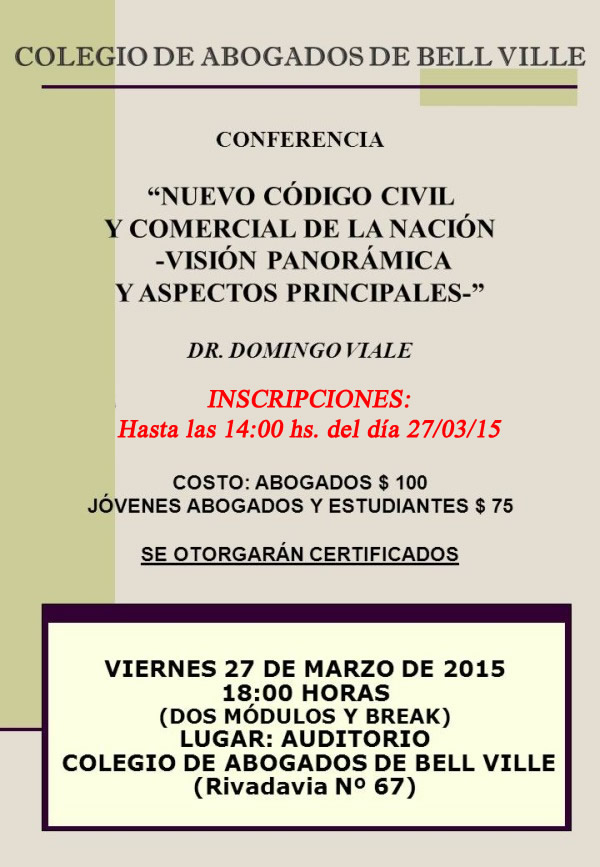 COLEGIO DE ABOGADOS DE BELL VILLE

CONFERENCIA

“NUEVO CÓDIGO CIVIL Y COMERCIAL DE LA NACIÓN -VISIÓN PANORÁMICA Y ASPECTOS PRINCIPALES-”

DR. DOMINGO VIALE

INSCRIPCIONES:
Hasta las 14:00 hs. del día 27/03/15

COSTO: ABOGADOS $ 100
JÓVENES ABOGADOS Y ESTUDIANTES $ 75

SE OTORGARÁN CERTIFICADOS

VIERNES 27 DE MARZO DE 2015
18:00 HORAS
(DOS MÓDULOS Y BREAK)
LUGAR: AUDITORIO
COLEGIO DE ABOGADOS DE BELL VILLE
(Rivadavia Nº 67)